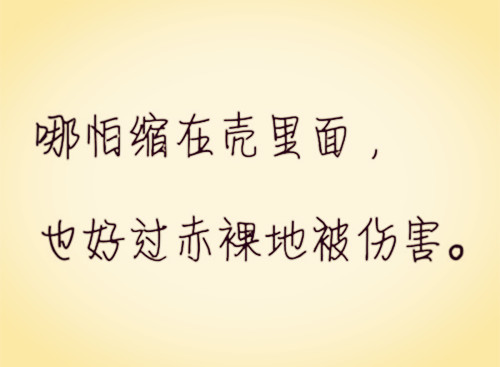 哪怕缩在壳里面，

也好过赤裸地被伤害。